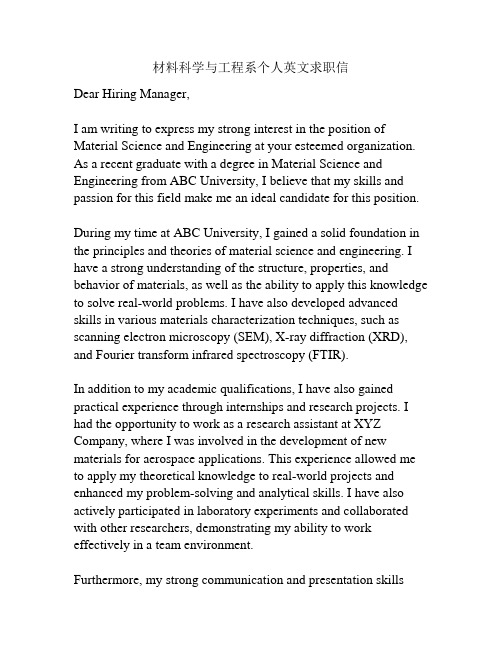 材料科学与工程系个人英文求职信

Dear Hiring Manager,

I am writing to express my strong interest in the position of Material Science and Engineering at your esteemed organization. As a recent graduate with a degree in Material Science and Engineering from ABC University, I believe that my skills and passion for this field make me an ideal candidate for this position.

During my time at ABC University, I gained a solid foundation in the principles and theories of material science and engineering. I have a strong understanding of the structure, properties, and behavior of materials, as well as the ability to apply this knowledge to solve real-world problems. I have also developed advanced skills in various materials characterization techniques, such as scanning electron microscopy (SEM), X-ray diffraction (XRD), and Fourier transform infrared spectroscopy (FTIR).

In addition to my academic qualifications, I have also gained practical experience through internships and research projects. I had the opportunity to work as a research assistant at XYZ Company, where I was involved in the development of new materials for aerospace applications. This experience allowed me to apply my theoretical knowledge to real-world projects and enhanced my problem-solving and analytical skills. I have also actively participated in laboratory experiments and collaborated with other researchers, demonstrating my ability to work effectively in a team environment.

Furthermore, my strong communication and presentation skills